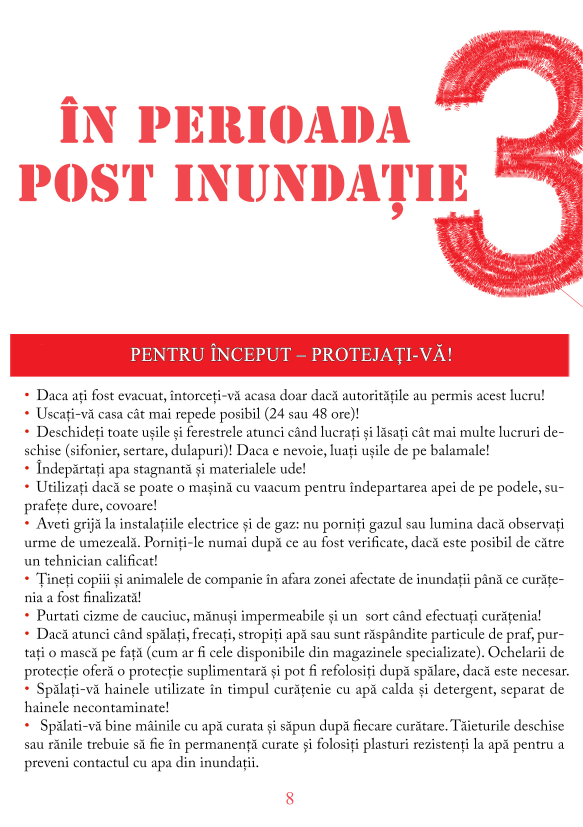 ÎN PERIOADA POST INUNDAȚIE

3

PENTRU ÎNCEPUT – PROTEJAȚI-VĂ!

• Daca ați fost evacuat, întorceți-vă acasa doar dacă autoritățile au permis acest lucru!
• Uscați-vă casa cât mai repede posibil (24 sau 48 ore)!
• Deschideți toate ușile și ferestrele atunci când lucrați și lăsați cât mai multe lucruri deschise (sifonier, sertare, dulapuri)! Daca e nevoie, luați ușile de pe balamale!
• Îndepărtați apa stagnantă și materialele ude!
• Utilizați dacă se poate o mașină cu vaacum pentru îndepartarea apei de pe podele, suprafețe dure, covoare!
• Aveti grijă la instalațiile electrice și de gaz: nu porniți gazul sau lumina dacă observați urme de umezeală. Porniți-le numai după ce au fost verificate, dacă este posibil de către un tehnician calificat!
• Țineți copiii și animalele de companie în afara zonei afectate de inundații până ce curățenia a fost finalizată!
• Purtati cizme de cauciuc, mănuși impermeabile și un sort când efectuați curățenia!
• Dacă atunci când spălați, frecați, stropiți apă sau sunt răspândite particule de praf, purtați o mască pe față (cum ar fi cele disponibile din magazinele specializate). Ochelarii de protecție oferă o protecție suplimentară și pot fi refolosiți după spălare, dacă este necesar.
• Spălați-vă hainele utilizate în timpul curățenie cu apă calda și detergent, separat de hainele necontaminate!
• Spălati-vă bine mâinile cu apă curata și săpun după fiecare curătare. Tăieturile deschise sau rănile trebuie să fie în permanență curate și folosiți plasturi rezistenți la apă pentru a preveni contactul cu apa din inundații.

8